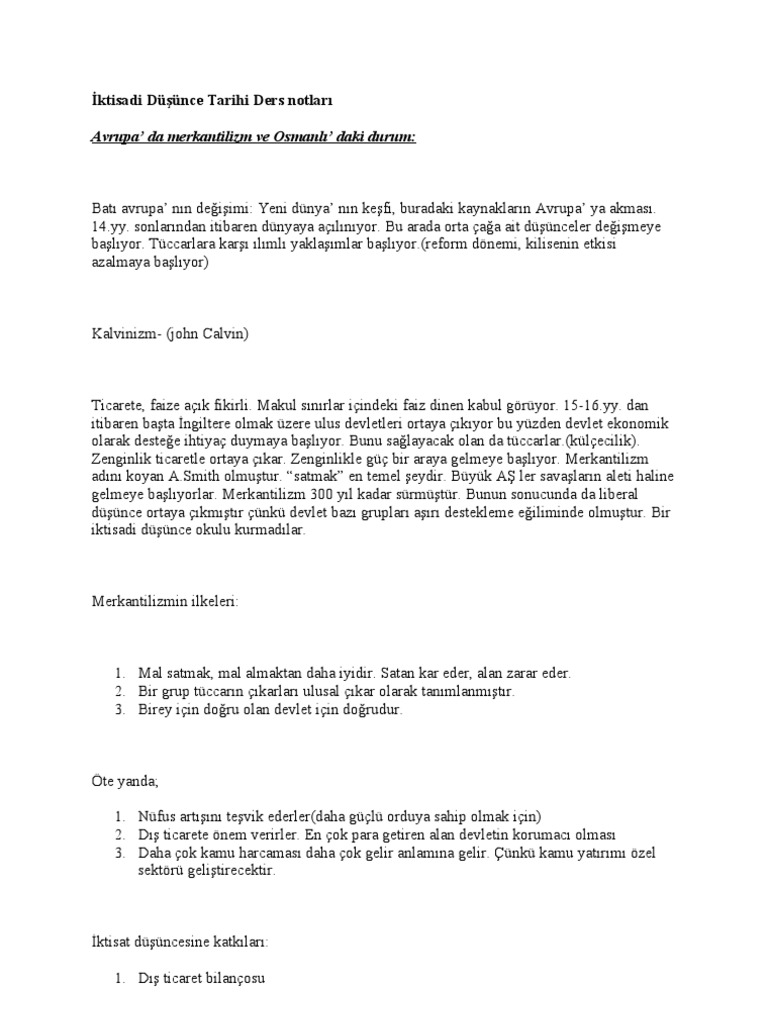 İktisadi Düşünce Tarihi Ders notları

Avrupa' da merkantilizm ve Osmanlı' daki durum:

Batı avrupa' nın değişimi: Yeni dünya' nın keşfi, buradaki kaynakların Avrupa' ya akması. 14.yy. sonlarından itibaren dünyaya açılınıyor. Bu arada orta çağa ait düşünceler değişmeye başlıyor. Tüccarlara karşı ılımlı yaklaşımlar başlıyor.(reform dönemi, kilisenin etkisi azalmaya başlıyor)

Kalvinizm- (john Calvin)

Ticarete, faize açık fikirli. Makul sınırlar içindeki faiz dinen kabul görüyor. 15-16.yy. dan itibaren başta İngiltere olmak üzere ulus devletleri ortaya çıkıyor bu yüzden devlet ekonomik olarak desteğe ihtiyaç duymaya başlıyor. Bunu sağlayacak olan da tüccarlar.(külçecilik). Zenginlik ticaretle ortaya çıkar. Zenginlikle güç bir araya gelmeye başlıyor. Merkantilizm adını koyan A.Smith olmuştur. "satmak" en temel şeydir. Büyük AŞ ler savaşların aleti haline gelmeye başlıyorlar. Merkantilizm 300 yıl kadar sürmüştür. Bunun sonucunda da liberal düşünce ortaya çıkmıştır çünkü devlet bazı grupları aşırı destekleme eğiliminde olmuştur. Bir iktisadi düşünce okulu kurmadılar.

Merkantilizmin ilkeleri:

1. Mal satmak, mal almaktan daha iyidir. Satan kar eder, alan zarar eder.
2. Bir grup tüccarın çıkarları ulusal çıkar olarak tanımlanmıştır.
3. Birey için doğru olan devlet için doğrudur.

Öte yanda;

1. Nüfus artışını teşvik ederler(daha güçlü orduya sahip olmak için)
2. Dış ticarete önem verirler. En çok para getiren alan devletin korumacı olması
3. Daha çok kamu harcaması daha çok gelir anlamına gelir. Çünkü kamu yatırımı özel sektörü geliştirecektir.

İktisat düşüncesine katkıları:

1. Dış ticaret bilançosu